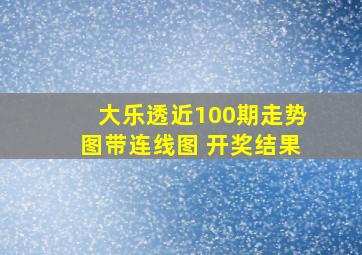 大乐透近100期走势图带连线图 开奖结果